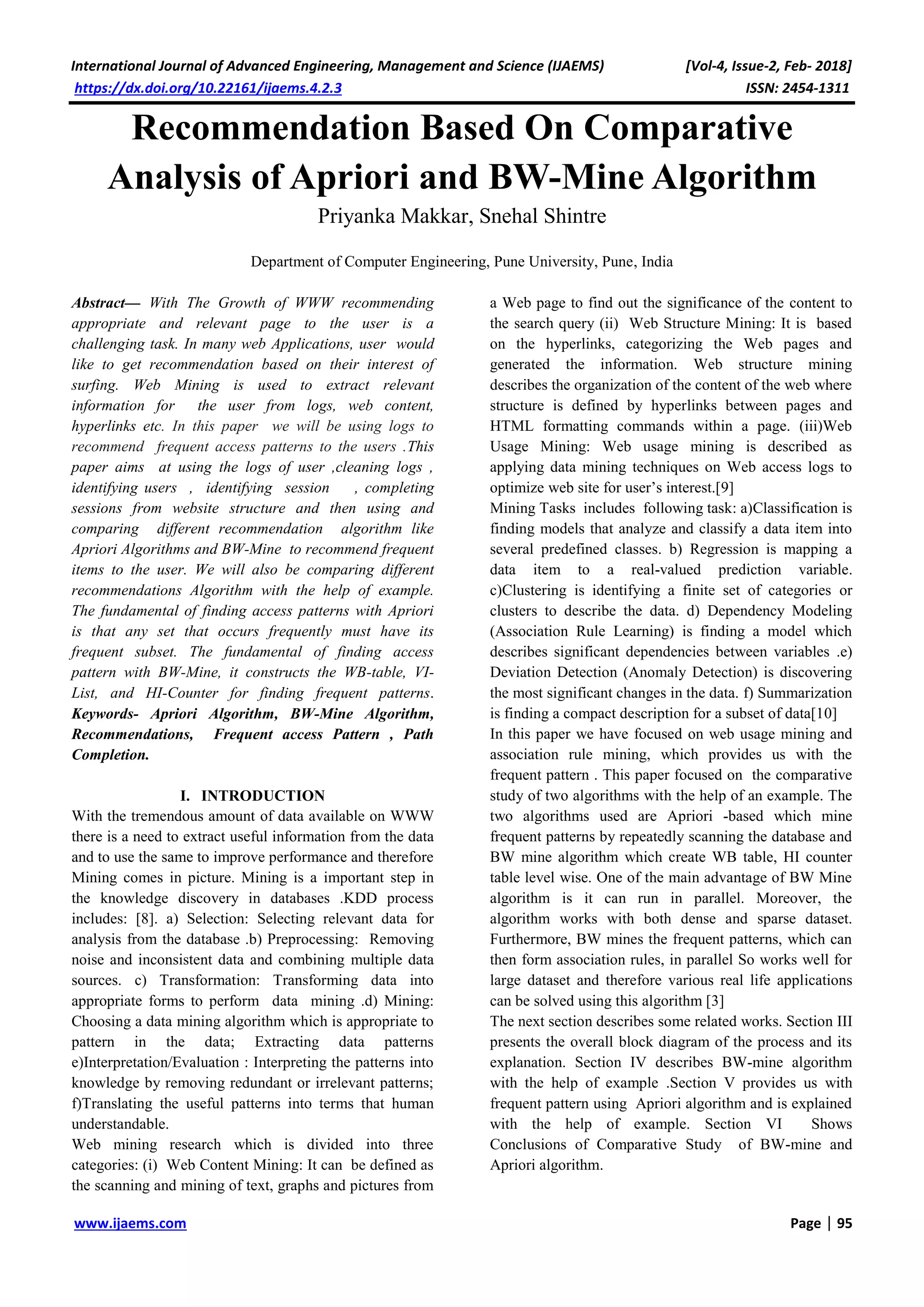 International Journal of Advanced Engineering, Management and Science (IJAEMS) [Vol-4, Issue-2, Feb- 2018]
https://dx.doi.org/10.22161/ijaems.4.2.3 ISSN: 2454-1311

Recommendation Based On Comparative Analysis of Apriori and BW-Mine Algorithm

Priyanka Makkar, Snehal Shintre

Department of Computer Engineering, Pune University, Pune, India

Abstract— With The Growth of WWW recommending appropriate and relevant page to the user is a challenging task. In many web Applications, user would like to get recommendation based on their interest of surfing. Web Mining is used to extract relevant information for the user from logs, web content, hyperlinks etc. In this paper we will be using logs to recommend frequent access patterns to the users .This paper aims at using the logs of user ,cleaning logs , identifying users , identifying session , completing sessions from website structure and then using and comparing different recommendation algorithm like Apriori Algorithms and BW-Mine to recommend frequent items to the user. We will also be comparing different recommendations Algorithm with the help of example. The fundamental of finding access patterns with Apriori is that any set that occurs frequently must have its frequent subset. The fundamental of finding access pattern with BW-Mine, it constructs the WB-table, VI-List, and HI-Counter for finding frequent patterns.
Keywords- Apriori Algorithm, BW-Mine Algorithm, Recommendations, Frequent access Pattern , Path Completion.

I. INTRODUCTION
With the tremendous amount of data available on WWW there is a need to extract useful information from the data and to use the same to improve performance and therefore Mining comes in picture. Mining is a important step in the knowledge discovery in databases .KDD process includes: [8]. a) Selection: Selecting relevant data for analysis from the database .b) Preprocessing: Removing noise and inconsistent data and combining multiple data sources. c) Transformation: Transforming data into appropriate forms to perform data mining .d) Mining: Choosing a data mining algorithm which is appropriate to pattern in the data; Extracting data patterns e)Interpretation/Evaluation : Interpreting the patterns into knowledge by removing redundant or irrelevant patterns; f)Translating the useful patterns into terms that human understandable.
Web mining research which is divided into three categories: (i) Web Content Mining: It can be defined as the scanning and mining of text, graphs and pictures from a Web page to find out the significance of the content to the search query (ii) Web Structure Mining: It is based on the hyperlinks, categorizing the Web pages and generated the information. Web structure mining describes the organization of the content of the web where structure is defined by hyperlinks between pages and HTML formatting commands within a page. (iii)Web Usage Mining: Web usage mining is described as applying data mining techniques on Web access logs to optimize web site for user's interest.[9]
Mining Tasks includes following task: a)Classification is finding models that analyze and classify a data item into several predefined classes. b) Regression is mapping a data item to a real-valued prediction variable. c)Clustering is identifying a finite set of categories or clusters to describe the data. d) Dependency Modeling (Association Rule Learning) is finding a model which describes significant dependencies between variables .e) Deviation Detection (Anomaly Detection) is discovering the most significant changes in the data. f) Summarization is finding a compact description for a subset of data[10]
In this paper we have focused on web usage mining and association rule mining, which provides us with the frequent pattern . This paper focused on the comparative study of two algorithms with the help of an example. The two algorithms used are Apriori -based which mine frequent patterns by repeatedly scanning the database and BW mine algorithm which create WB table, HI counter table level wise. One of the main advantage of BW Mine algorithm is it can run in parallel. Moreover, the algorithm works with both dense and sparse dataset. Furthermore, BW mines the frequent patterns, which can then form association rules, in parallel So works well for large dataset and therefore various real life applications can be solved using this algorithm [3]
The next section describes some related works. Section III presents the overall block diagram of the process and its explanation. Section IV describes BW-mine algorithm with the help of example .Section V provides us with frequent pattern using Apriori algorithm and is explained with the help of example. Section VI Shows Conclusions of Comparative Study of BW-mine and Apriori algorithm.

www.ijaems.com Page | 95